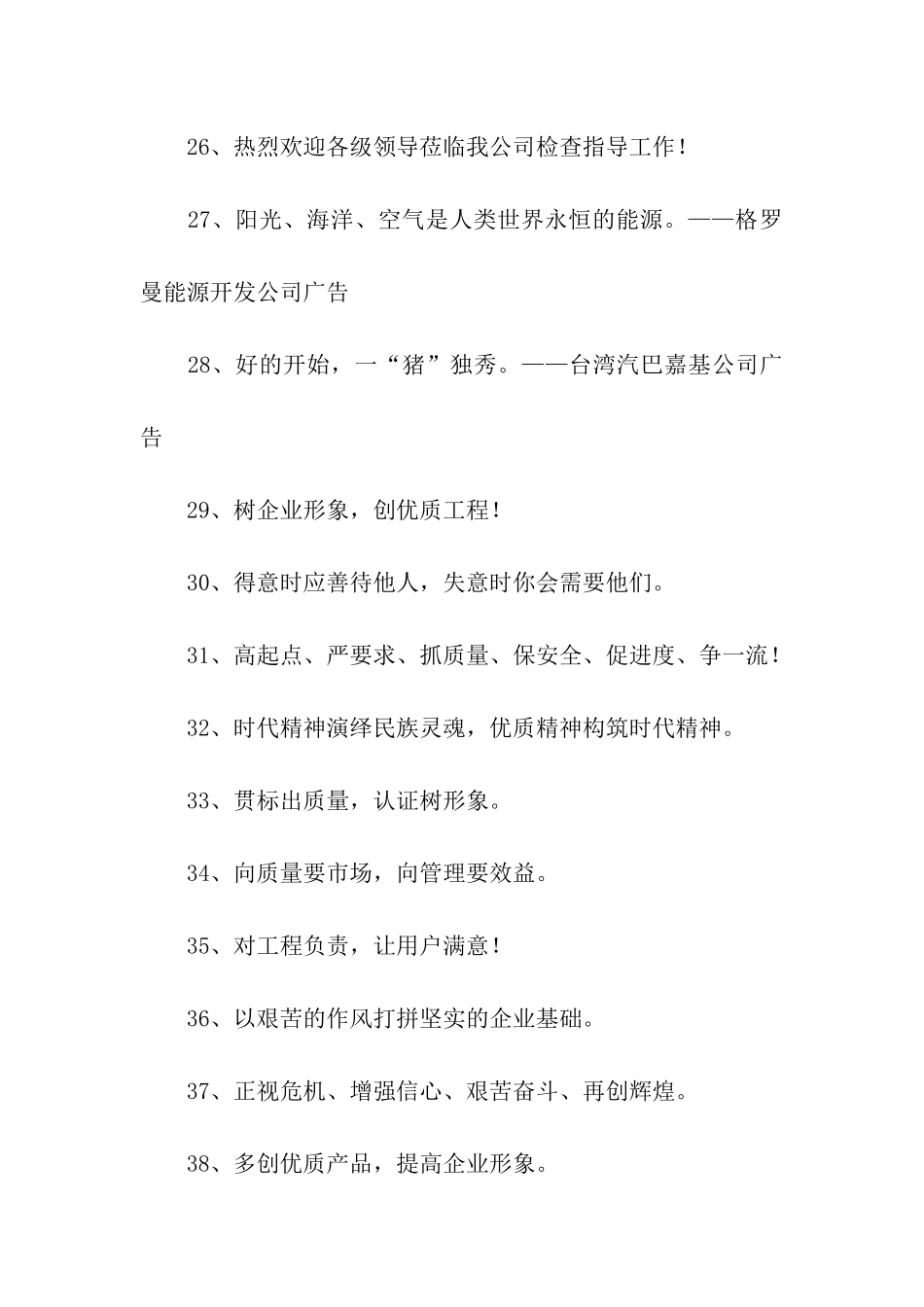 26、热烈欢迎各级领导莅临我公司检查指导工作！

27、阳光、海洋、空气是人类世界永恒的能源。——格罗曼能源开发公司广告

28、好的开始，一“猪”独秀。——台湾汽巴嘉基公司广告

29、树企业形象，创优质工程！

30、得意时应善待他人，失意时你会需要他们。

31、高起点、严要求、抓质量、保安全、促进度、争一流！

32、时代精神演绎民族灵魂，优质精神构筑时代精神。

33、贯标出质量，认证树形象。

34、向质量要市场，向管理要效益。

35、对工程负责，让用户满意！

36、以艰苦的作风打拼坚实的企业基础。

37、正视危机、增强信心、艰苦奋斗、再创辉煌。

38、多创优质产品，提高企业形象。